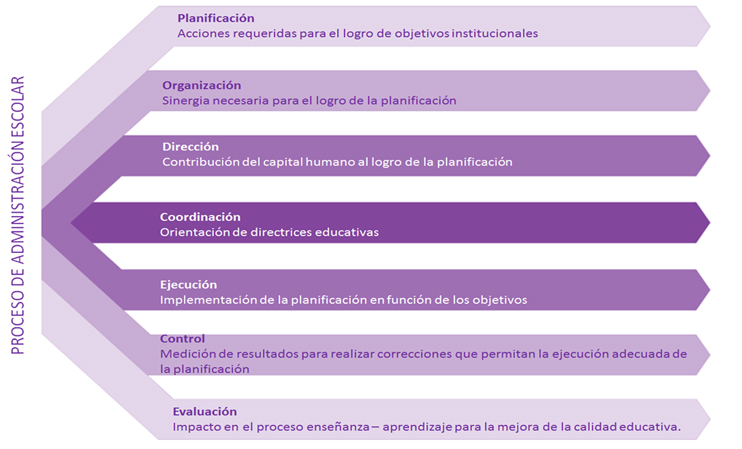 PROCESO DE ADMINISTRACIÓN ESCOLAR

Planificación
Acciones requeridas para el logro de objetivos institucionales

Organización
Sinergia necesaria para el logro de la planificación

Dirección
Contribución del capital humano al logro de la planificación

Coordinación
Orientación de directrices educativas

Ejecución
Implementación de la planificación en función de los objetivos

Control
Medición de resultados para realizar correcciones que permitan la ejecución adecuada de la planificación

Evaluación
Impacto en el proceso enseñanza – aprendizaje para la mejora de la calidad educativa.